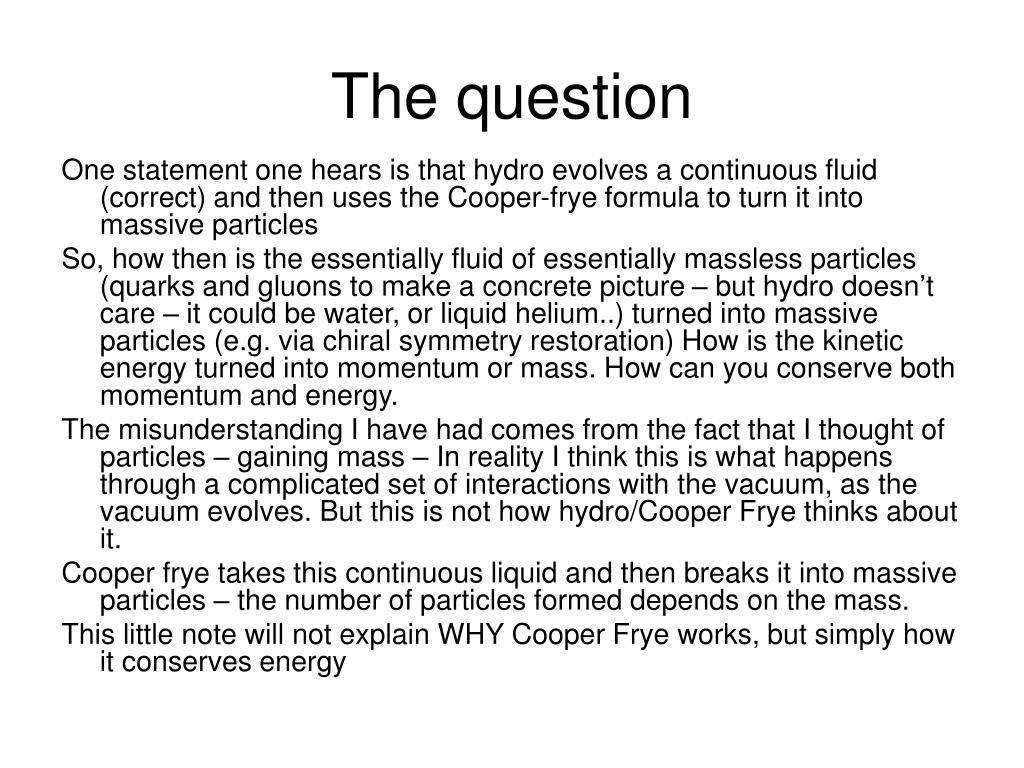 The question

One statement one hears is that hydro evolves a continuous fluid (correct) and then uses the Cooper-frye formula to turn it into massive particles

So, how then is the essentially fluid of essentially massless particles (quarks and gluons to make a concrete picture – but hydro doesn’t care – it could be water, or liquid helium..) turned into massive particles (e.g. via chiral symmetry restoration) How is the kinetic energy turned into momentum or mass. How can you conserve both momentum and energy.

The misunderstanding I have had comes from the fact that I thought of particles – gaining mass – In reality I think this is what happens through a complicated set of interactions with the vacuum, as the vacuum evolves. But this is not how hydro/Cooper Frye thinks about it.

Cooper frye takes this continuous liquid and then breaks it into massive particles – the number of particles formed depends on the mass.

This little note will not explain WHY Cooper Frye works, but simply how it conserves energy